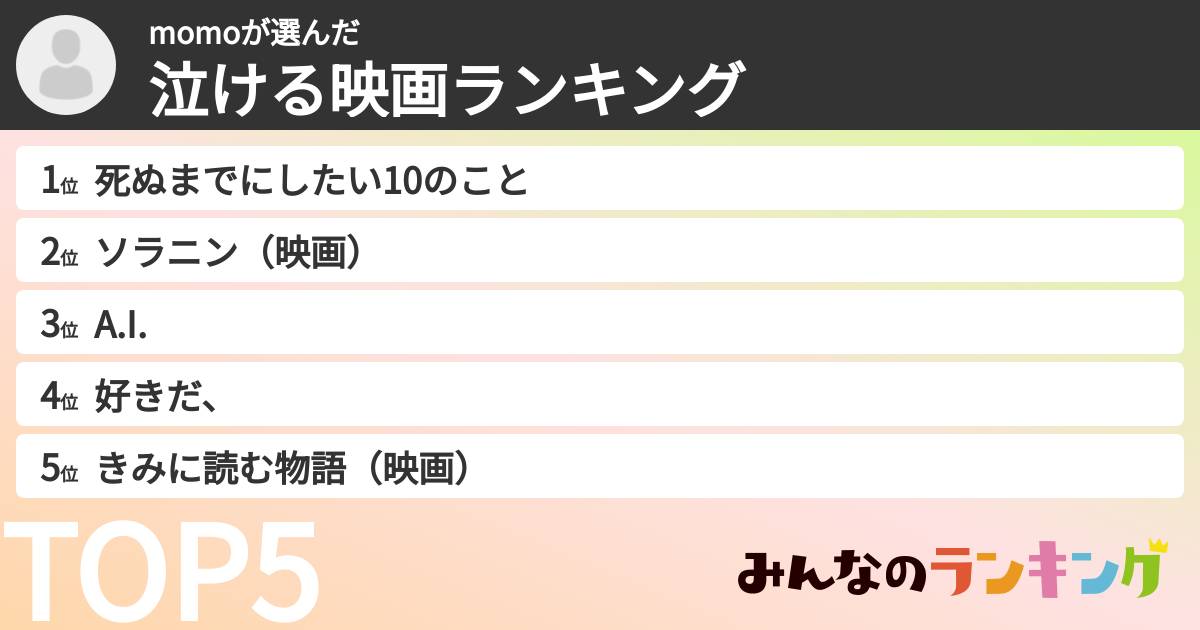 momoが選んだ
泣ける映画ランキング

1位 死ぬまでにしたい10のこと
2位 ソラニン（映画）
3位 A.I.
4位 好きだ、
5位 きみに読む物語（映画）

TOP5

みんなのランキング